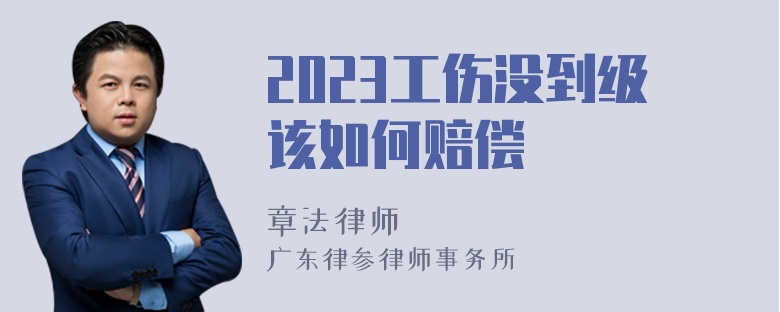 2023工伤没到级该如何赔偿

章法律师
广东律参律师事务所